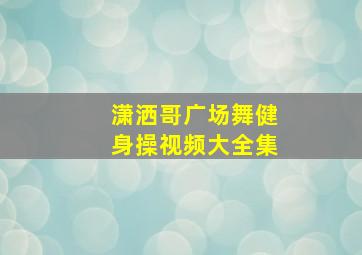 潇洒哥广场舞健身操视频大全集